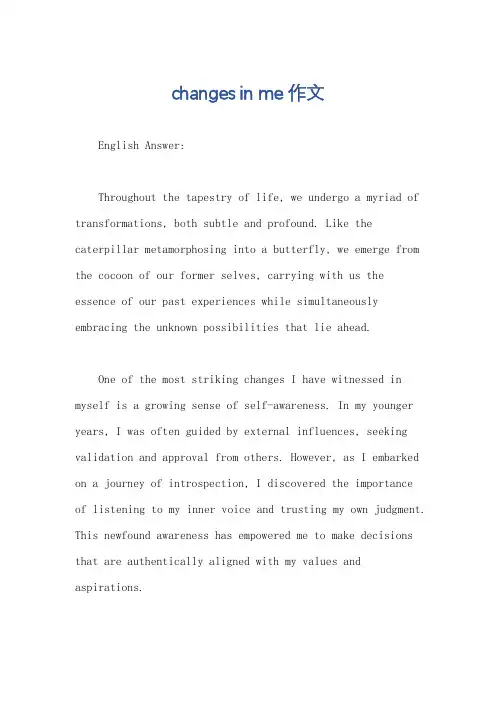 changes in me 作文

English Answer:

Throughout the tapestry of life, we undergo a myriad of transformations, both subtle and profound. Like the caterpillar metamorphosing into a butterfly, we emerge from the cocoon of our former selves, carrying with us the essence of our past experiences while simultaneously embracing the unknown possibilities that lie ahead.

One of the most striking changes I have witnessed in myself is a growing sense of self-awareness. In my younger years, I was often guided by external influences, seeking validation and approval from others. However, as I embarked on a journey of introspection, I discovered the importance of listening to my inner voice and trusting my own judgment. This newfound awareness has empowered me to make decisions that are authentically aligned with my values and aspirations.